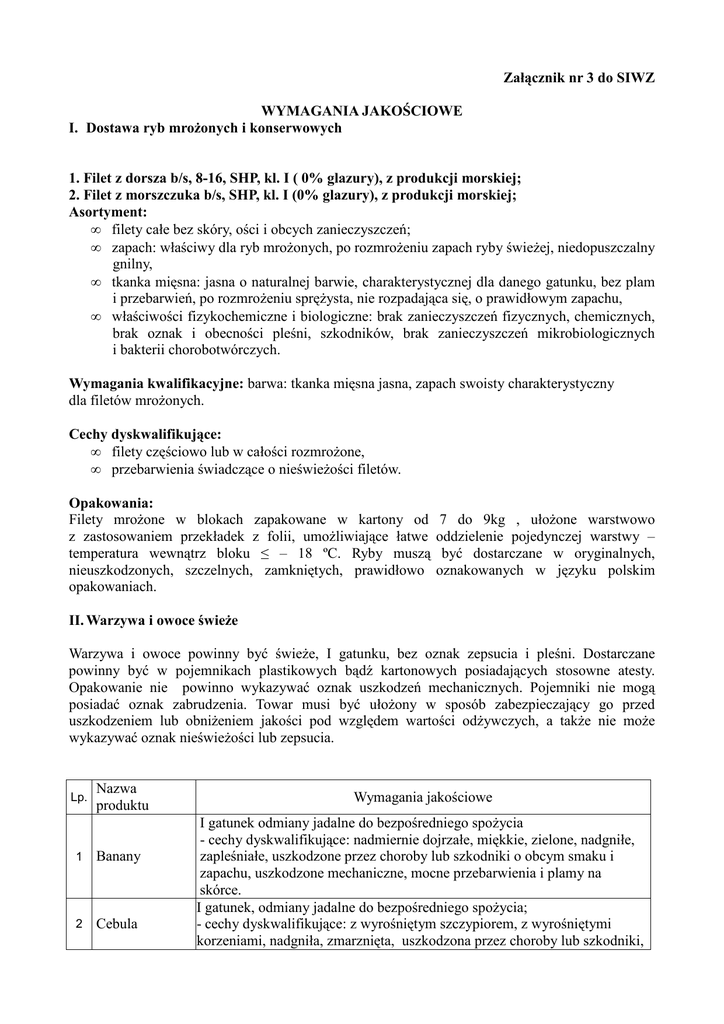 Załącznik nr 3 do SIWZ

WYMAGANIA JAKOŚCIOWE
I. Dostawa ryb mrożonych i konserwowych

1. Filet z dorsza b/s, 8-16, SHP, kl. I ( 0% glazury), z produkcji morskiej;
2. Filet z morszczuka b/s, SHP, kl. I (0% glazury), z produkcji morskiej;
Asortyment:
∞ filety całe bez skóry, ości i obcych zanieczyszczeń;
∞ zapach: właściwy dla ryb mrożonych, po rozmrożeniu zapach ryby świeżej, niedopuszczalny gnilny,
∞ tkanka mięsna: jasna o naturalnej barwie, charakterystycznej dla danego gatunku, bez plam i przebarwień, po rozmrożeniu sprężysta, nie rozpadająca się, o prawidłowym zapachu,
∞ właściwości fizykochemiczne i biologiczne: brak zanieczyszczeń fizycznych, chemicznych, brak oznak i obecności pleśni, szkodników, brak zanieczyszczeń mikrobiologicznych i bakterii chorobotwórczych.

Wymagania kwalifikacyjne: barwa: tkanka mięsna jasna, zapach swoisty charakterystyczny dla filetów mrożonych.

Cechy dyskwalifikujące:
∞ filety częściowo lub w całości rozmrożone,
∞ przebarwienia świadczące o nieświeżości filetów.

Opakowania:
Filety mrożone w blokach zapakowane w kartony od 7 do 9kg , ułożone warstwowo z zastosowaniem przekładek z folii, umożliwiające łatwe oddzielenie pojedynczej warstwy – temperatura wewnątrz bloku ≤ – 18 ºC. Ryby muszą być dostarczane w oryginalnych, nieuszkodzonych, szczelnych, zamkniętych, prawidłowo oznakowanych w języku polskim opakowaniach.

II. Warzywa i owoce świeże

Warzywa i owoce powinny być świeże, I gatunku, bez oznak zepsucia i pleśni. Dostarczane powinny być w pojemnikach plastikowych bądź kartonowych posiadających stosowne atesty. Opakowanie nie powinno wykazywać oznak uszkodzeń mechanicznych. Pojemniki nie mogą posiadać oznak zabrudzenia. Towar musi być ułożony w sposób zabezpieczający go przed uszkodzeniem lub obniżeniem jakości pod względem wartości odżywczych, a także nie może wykazywać oznak nieświeżości lub zepsucia.

| Lp. | Nazwa produktu | Wymagania jakościowe |
|---|---|---|
| 1 | Banany | I gatunek odmiany jadalne do bezpośredniego spożycia - cechy dyskwalifikujące: nadmiernie dojrzałe, miękkie, zielone, nadgniłe, zapleśniałe, uszkodzone przez choroby lub szkodniki o obcym smaku i zapachu, uszkodzone mechaniczne, mocne przebarwienia i plamy na skórce. |
| 2 | Cebula | I gatunek, odmiany jadalne do bezpośredniego spożycia; - cechy dyskwalifikujące: z wyrośniętym szczypiorem, z wyrośniętymi korzeniami, nadgniła, zmarznięta, uszkodzona przez choroby lub szkodniki, |